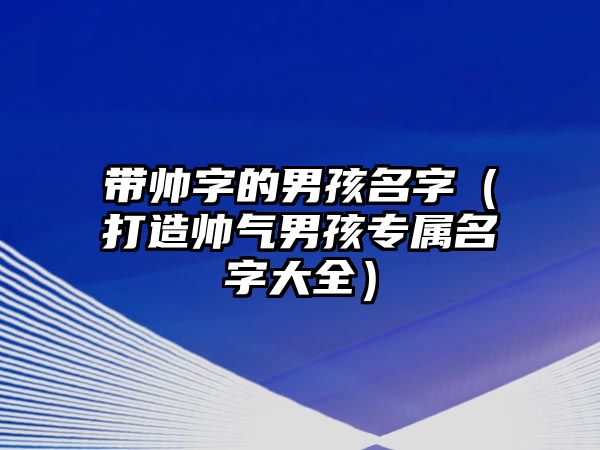 带帅字的男孩名字（打造帅气男孩专属名字大全）